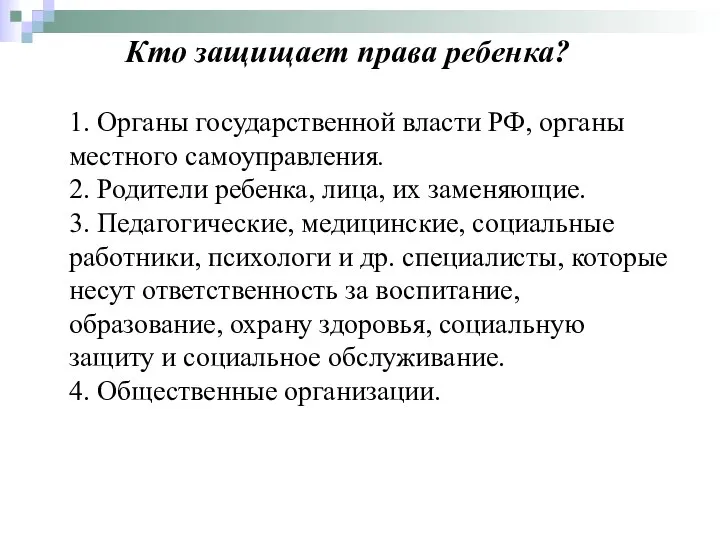 Кто защищает права ребенка?

1. Органы государственной власти РФ, органы местного самоуправления.
2. Родители ребенка, лица, их заменяющие.
3. Педагогические, медицинские, социальные работники, психологи и др. специалисты, которые несут ответственность за воспитание, образование, охрану здоровья, социальную защиту и социальное обслуживание.
4. Общественные организации.